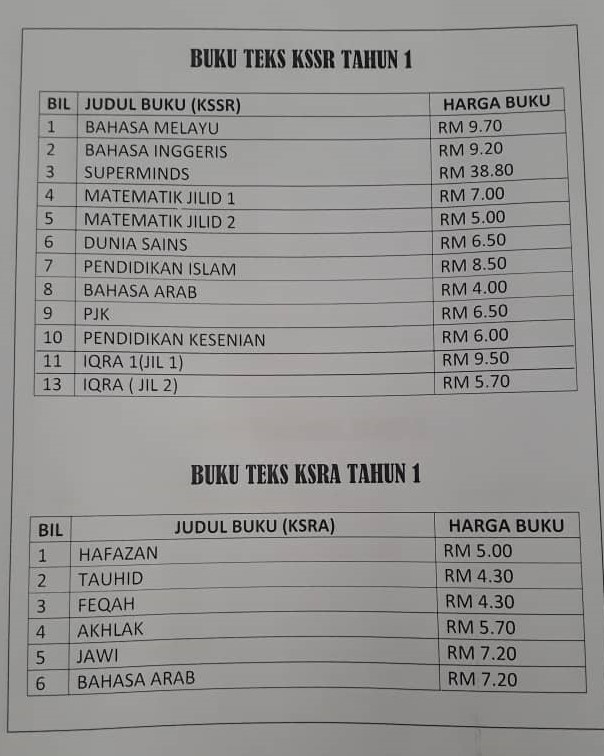 BUKU TEKS KSSR TAHUN 1

| BIL | JUDUL BUKU (KSSR) | HARGA BUKU |
|---|---|---|
| 1 | BAHASA MELAYU | RM 9.70 |
| 2 | BAHASA INGGERIS | RM 9.20 |
| 3 | SUPERMINDS | RM 38.80 |
| 4 | MATEMATIK JILID 1 | RM 7.00 |
| 5 | MATEMATIK JILID 2 | RM 5.00 |
| 6 | DUNIA SAINS | RM 6.50 |
| 7 | PENDIDIKAN ISLAM | RM 8.50 |
| 8 | BAHASA ARAB | RM 4.00 |
| 9 | PJK | RM 6.50 |
| 10 | PENDIDIKAN KESENIAN | RM 6.00 |
| 11 | IQRA 1(JIL 1) | RM 9.50 |
| 13 | IQRA ( JIL 2) | RM 5.70 |

BUKU TEKS KSRA TAHUN 1

| BIL | JUDUL BUKU (KSRA) | HARGA BUKU |
|---|---|---|
| 1 | HAFAZAN | RM 5.00 |
| 2 | TAUHID | RM 4.30 |
| 3 | FEQAH | RM 4.30 |
| 4 | AKHLAK | RM 5.70 |
| 5 | JAWI | RM 7.20 |
| 6 | BAHASA ARAB | RM 7.20 |